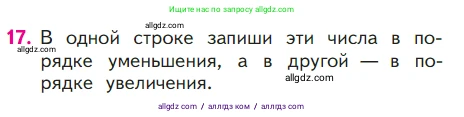 Ищите нас по запросу allgdz.com

allgdz.com

17. В одной строке запиши эти числа в порядке уменьшения, а в другой — в порядке увеличения.

allgdz.com

allgdz.com

allgdz com / аллгдз ком / аллгдз com